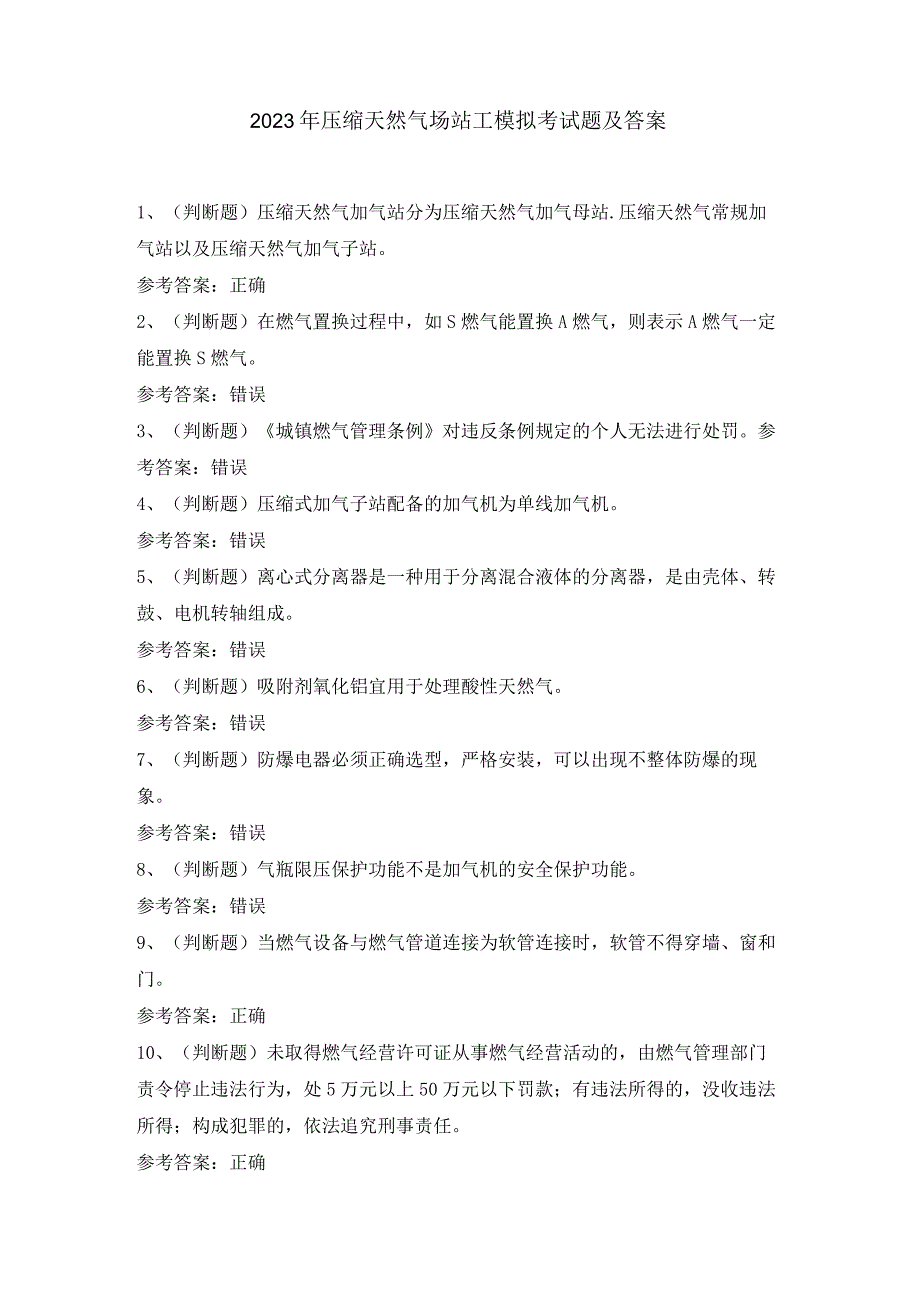 2023年压缩天然气场站工模拟考试题及答案

1、（判断题）压缩天然气加气站分为压缩天然气加气母站.压缩天然气常规加气站以及压缩天然气加气子站。

参考答案：正确

2、（判断题）在燃气置换过程中，如S燃气能置换A燃气，则表示A燃气一定能置换S燃气。

参考答案：错误

3、（判断题）《城镇燃气管理条例》对违反条例规定的个人无法进行处罚。参考答案：错误

4、（判断题）压缩式加气子站配备的加气机为单线加气机。

参考答案：错误

5、（判断题）离心式分离器是一种用于分离混合液体的分离器，是由壳体、转鼓、电机转轴组成。

参考答案：错误

6、（判断题）吸附剂氧化铝宜用于处理酸性天然气。

参考答案：错误

7、（判断题）防爆电器必须正确选型，严格安装，可以出现不整体防爆的现象。

参考答案：错误

8、（判断题）气瓶限压保护功能不是加气机的安全保护功能。

参考答案：错误

9、（判断题）当燃气设备与燃气管道连接为软管连接时，软管不得穿墙、窗和门。

参考答案：正确

10、（判断题）未取得燃气经营许可证从事燃气经营活动的，由燃气管理部门责令停止违法行为，处5万元以上50万元以下罚款；有违法所得的，没收违法所得；构成犯罪的，依法追究刑事责任。

参考答案：正确